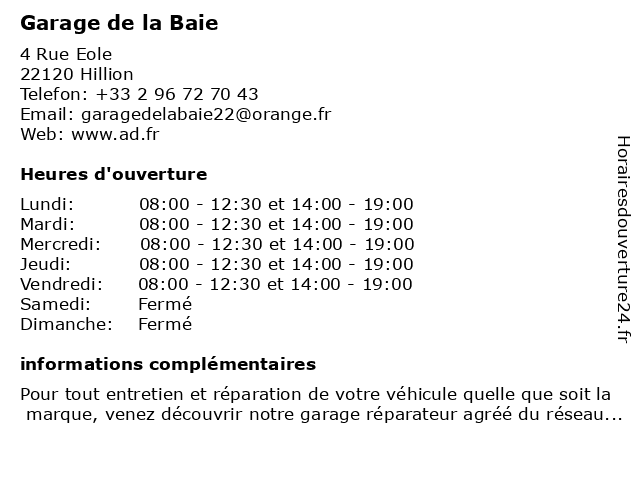 Garage de la Baie

4 Rue Eole
22120 Hillion
Telefon: +33 2 96 72 70 43
Email: garagedelabaie22@orange.fr
Web: www.ad.fr

Heures d'ouverture

| | |
|---|---|
| Lundi: | 08:00 - 12:30 et 14:00 - 19:00 |
| Mardi: | 08:00 - 12:30 et 14:00 - 19:00 |
| Mercredi: | 08:00 - 12:30 et 14:00 - 19:00 |
| Jeudi: | 08:00 - 12:30 et 14:00 - 19:00 |
| Vendredi: | 08:00 - 12:30 et 14:00 - 19:00 |
| Samedi: | Fermé |
| Dimanche: | Fermé |

informations complémentaires

Pour tout entretien et réparation de votre véhicule quelle que soit la marque, venez découvrir notre garage réparateur agréé du réseau...

Horairesdouverture24.fr